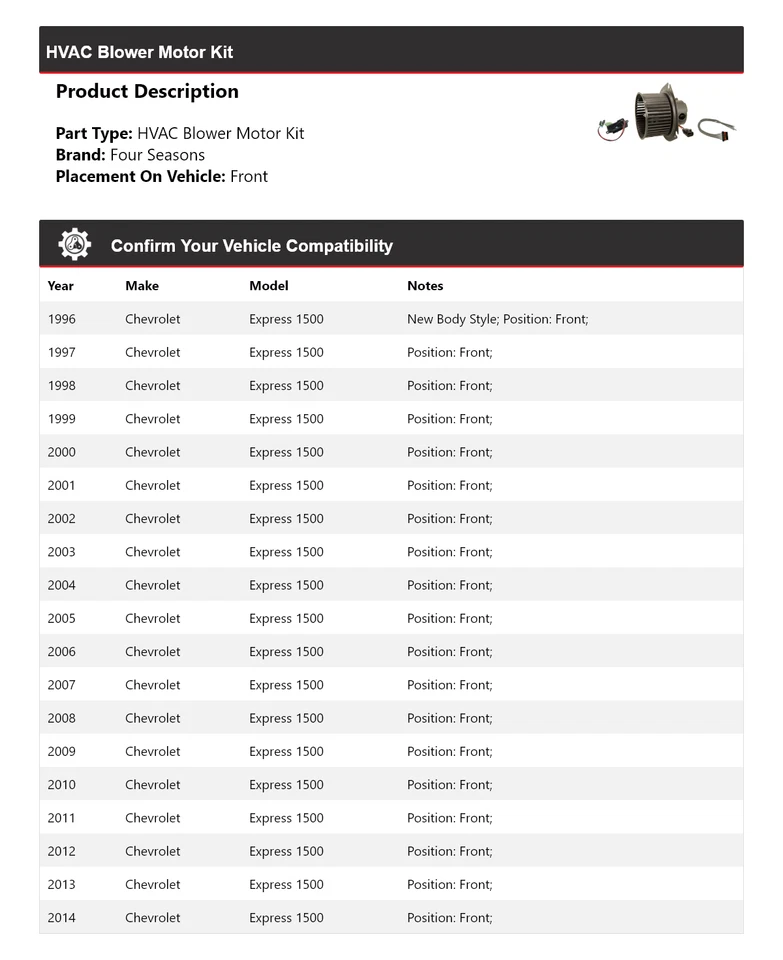 HVAC Blower Motor Kit

Product Description

Part Type: HVAC Blower Motor Kit
Brand: Four Seasons
Placement On Vehicle: Front

Confirm Your Vehicle Compatibility

| Year | Make | Model | Notes |
|---|---|---|---|
| 1996 | Chevrolet | Express 1500 | New Body Style; Position: Front; |
| 1997 | Chevrolet | Express 1500 | Position: Front; |
| 1998 | Chevrolet | Express 1500 | Position: Front; |
| 1999 | Chevrolet | Express 1500 | Position: Front; |
| 2000 | Chevrolet | Express 1500 | Position: Front; |
| 2001 | Chevrolet | Express 1500 | Position: Front; |
| 2002 | Chevrolet | Express 1500 | Position: Front; |
| 2003 | Chevrolet | Express 1500 | Position: Front; |
| 2004 | Chevrolet | Express 1500 | Position: Front; |
| 2005 | Chevrolet | Express 1500 | Position: Front; |
| 2006 | Chevrolet | Express 1500 | Position: Front; |
| 2007 | Chevrolet | Express 1500 | Position: Front; |
| 2008 | Chevrolet | Express 1500 | Position: Front; |
| 2009 | Chevrolet | Express 1500 | Position: Front; |
| 2010 | Chevrolet | Express 1500 | Position: Front; |
| 2011 | Chevrolet | Express 1500 | Position: Front; |
| 2012 | Chevrolet | Express 1500 | Position: Front; |
| 2013 | Chevrolet | Express 1500 | Position: Front; |
| 2014 | Chevrolet | Express 1500 | Position: Front; |